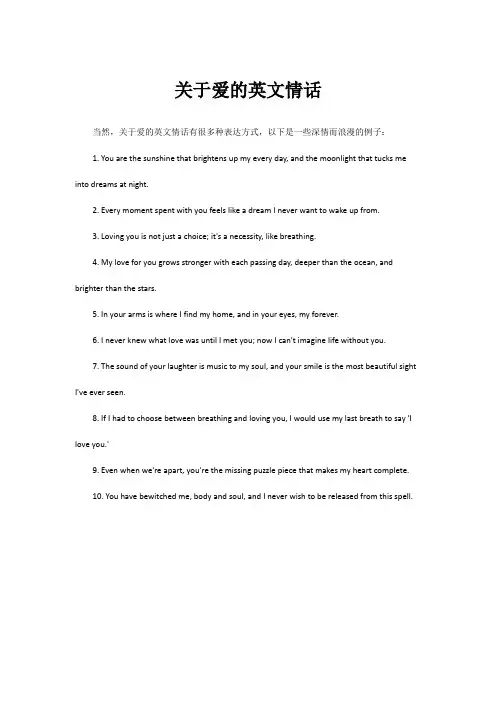 关于爱的英文情话

当然，关于爱的英文情话有很多种表达方式，以下是一些深情而浪漫的例子：

1. You are the sunshine that brightens up my every day, and the moonlight that tucks me into dreams at night.

2. Every moment spent with you feels like a dream I never want to wake up from.

3. Loving you is not just a choice; it's a necessity, like breathing.

4. My love for you grows stronger with each passing day, deeper than the ocean, and brighter than the stars.

5. In your arms is where I find my home, and in your eyes, my forever.

6. I never knew what love was until I met you; now I can't imagine life without you.

7. The sound of your laughter is music to my soul, and your smile is the most beautiful sight I've ever seen.

8. If I had to choose between breathing and loving you, I would use my last breath to say 'I love you.'

9. Even when we're apart, you're the missing puzzle piece that makes my heart complete.

10. You have bewitched me, body and soul, and I never wish to be released from this spell.